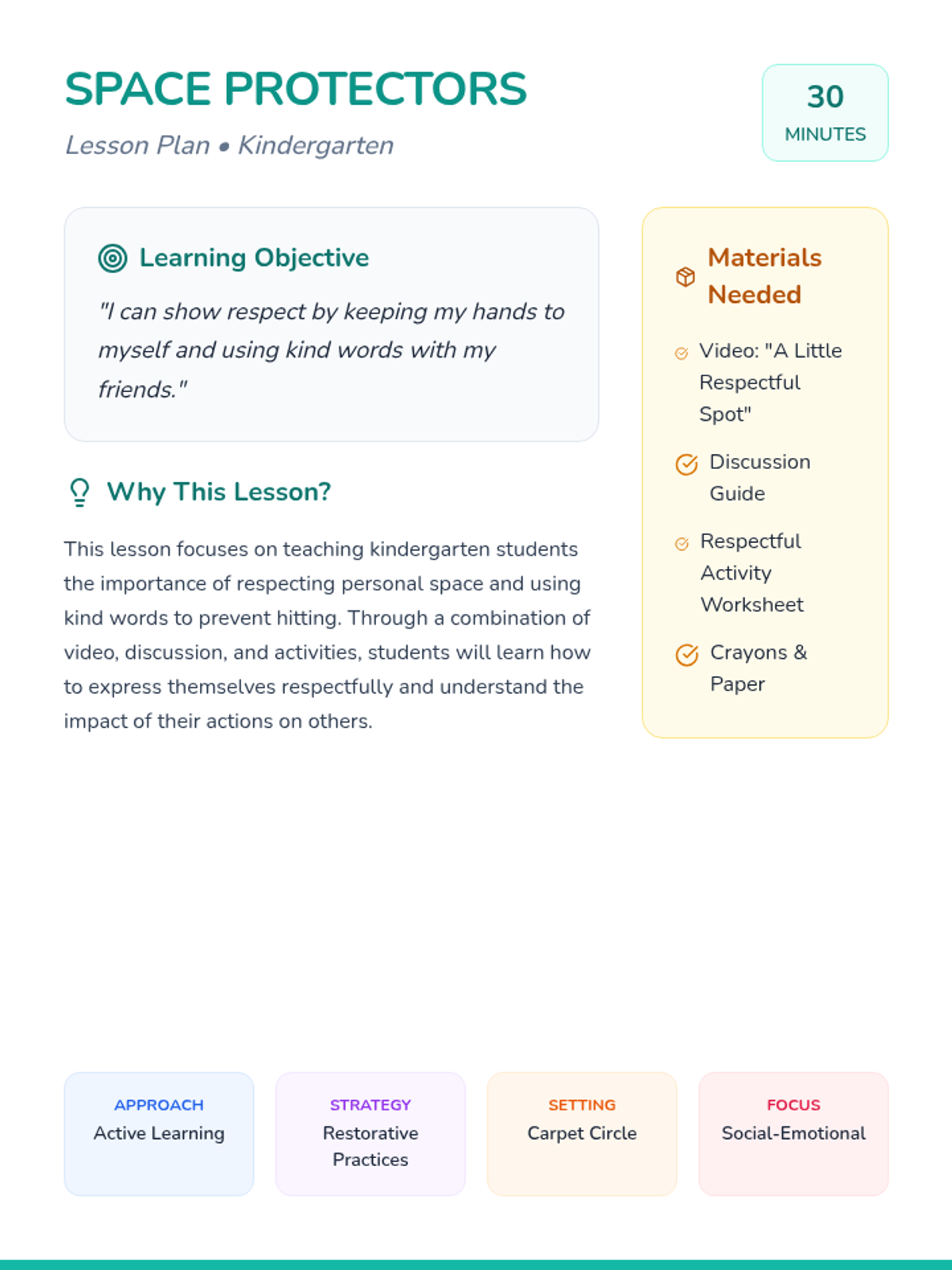 SPACE PROTECTORS

Lesson Plan • Kindergarten

30
MINUTES

Learning Objective

"I can show respect by keeping my hands to myself and using kind words with my friends."

Why This Lesson?

This lesson focuses on teaching kindergarten students the importance of respecting personal space and using kind words to prevent hitting. Through a combination of video, discussion, and activities, students will learn how to express themselves respectfully and understand the impact of their actions on others.

Materials Needed

Video: "A Little Respectful Spot"

Discussion Guide

Respectful Activity Worksheet

Crayons & Paper

APPROACH
Active Learning

STRATEGY
Restorative Practices

SETTING
Carpet Circle

FOCUS
Social-Emotional